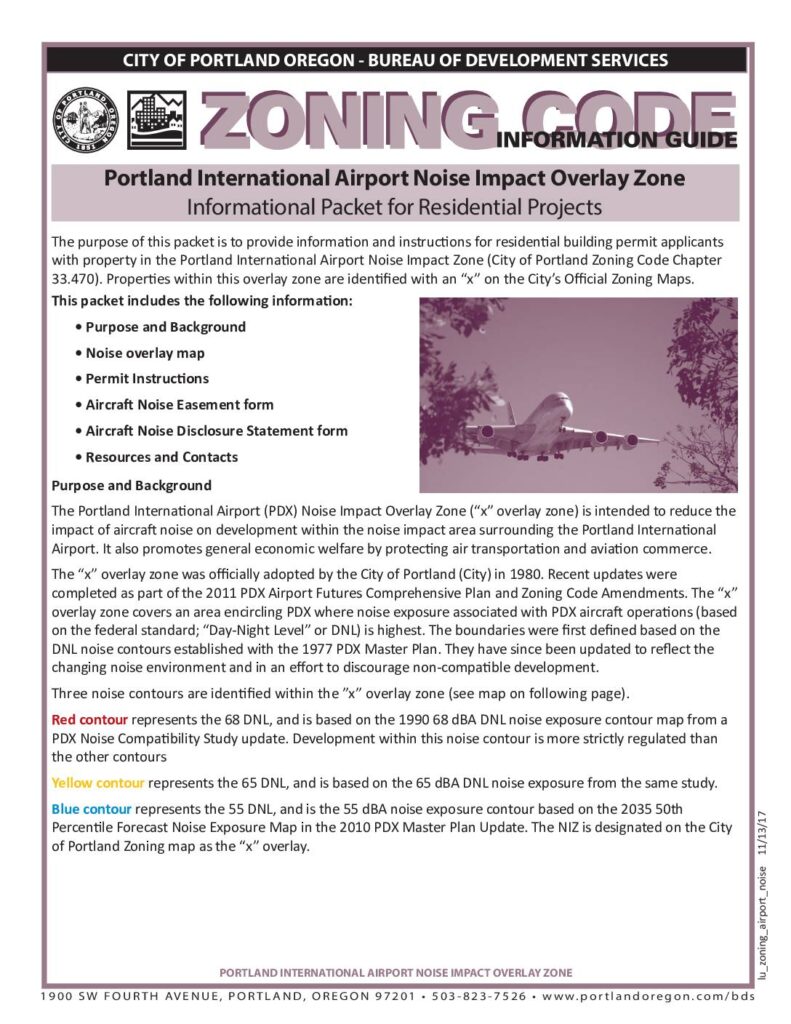 CITY OF PORTLAND OREGON - BUREAU OF DEVELOPMENT SERVICES

ZONING CODE
INFORMATION GUIDE

Portland International Airport Noise Impact Overlay Zone
Informational Packet for Residential Projects

The purpose of this packet is to provide information and instructions for residential building permit applicants with property in the Portland International Airport Noise Impact Zone (City of Portland Zoning Code Chapter 33.470). Properties within this overlay zone are identified with an "x" on the City's Official Zoning Maps.

This packet includes the following information:

• Purpose and Background
• Noise overlay map
• Permit Instructions
• Aircraft Noise Easement form
• Aircraft Noise Disclosure Statement form
• Resources and Contacts

Purpose and Background

The Portland International Airport (PDX) Noise Impact Overlay Zone ("x" overlay zone) is intended to reduce the impact of aircraft noise on development within the noise impact area surrounding the Portland International Airport. It also promotes general economic welfare by protecting air transportation and aviation commerce.

The "x" overlay zone was officially adopted by the City of Portland (City) in 1980. Recent updates were completed as part of the 2011 PDX Airport Futures Comprehensive Plan and Zoning Code Amendments. The "x" overlay zone covers an area encircling PDX where noise exposure associated with PDX aircraft operations (based on the federal standard; "Day-Night Level" or DNL) is highest. The boundaries were first defined based on the DNL noise contours established with the 1977 PDX Master Plan. They have since been updated to reflect the changing noise environment and in an effort to discourage non-compatible development.

Three noise contours are identified within the "x" overlay zone (see map on following page).

Red contour represents the 68 DNL, and is based on the 1990 68 dBA DNL noise exposure contour map from a PDX Noise Compatibility Study update. Development within this noise contour is more strictly regulated than the other contours

Yellow contour represents the 65 DNL, and is based on the 65 dBA DNL noise exposure from the same study.

Blue contour represents the 55 DNL, and is the 55 dBA noise exposure contour based on the 2035 50th Percentile Forecast Noise Exposure Map in the 2010 PDX Master Plan Update. The NIZ is designated on the City of Portland Zoning map as the "x" overlay.

lu_zoning_airport_noise 11/13/17

PORTLAND INTERNATIONAL AIRPORT NOISE IMPACT OVERLAY ZONE

1900 SW FOURTH AVENUE, PORTLAND, OREGON 97201 • 503-823-7526 • www.portlandoregon.com/bds